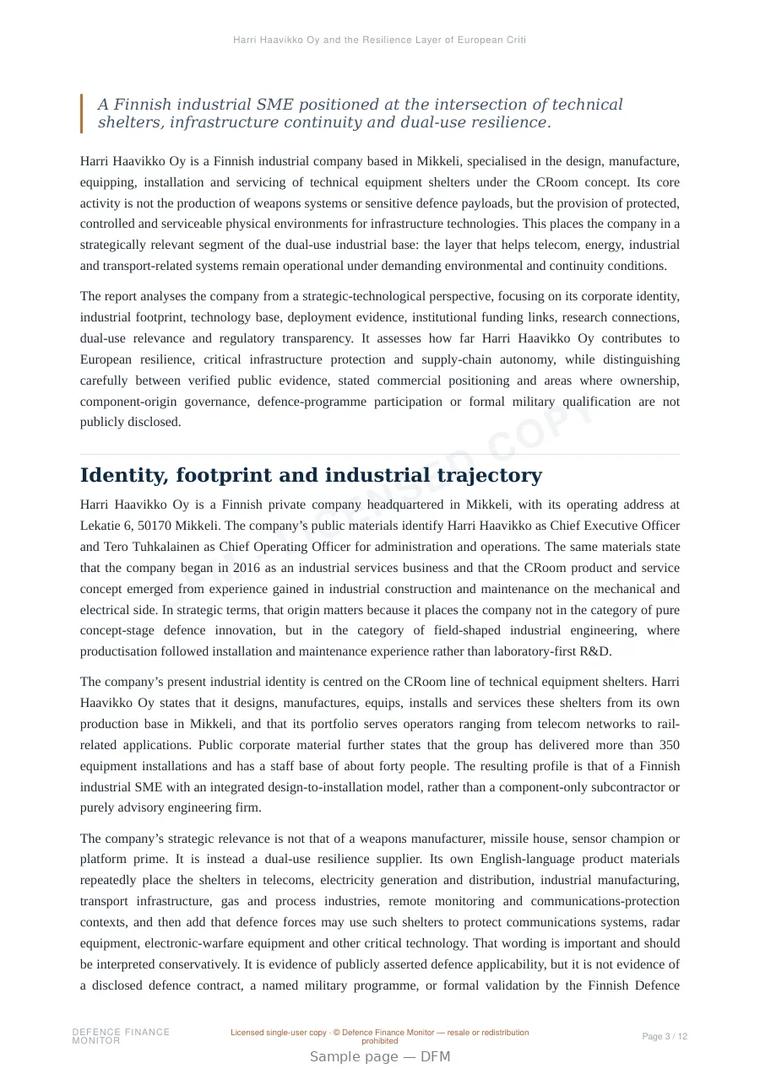 Harri Haavikko Oy and the Resilience Layer of European Criti

A Finnish industrial SME positioned at the intersection of technical shelters, infrastructure continuity and dual-use resilience.

Harri Haavikko Oy is a Finnish industrial company based in Mikkeli, specialised in the design, manufacture, equipping, installation and servicing of technical equipment shelters under the CRoom concept. Its core activity is not the production of weapons systems or sensitive defence payloads, but the provision of protected, controlled and serviceable physical environments for infrastructure technologies. This places the company in a strategically relevant segment of the dual-use industrial base: the layer that helps telecom, energy, industrial and transport-related systems remain operational under demanding environmental and continuity conditions.

The report analyses the company from a strategic-technological perspective, focusing on its corporate identity, industrial footprint, technology base, deployment evidence, institutional funding links, research connections, dual-use relevance and regulatory transparency. It assesses how far Harri Haavikko Oy contributes to European resilience, critical infrastructure protection and supply-chain autonomy, while distinguishing carefully between verified public evidence, stated commercial positioning and areas where ownership, component-origin governance, defence-programme participation or formal military qualification are not publicly disclosed.

Identity, footprint and industrial trajectory

Harri Haavikko Oy is a Finnish private company headquartered in Mikkeli, with its operating address at Lekatie 6, 50170 Mikkeli. The company's public materials identify Harri Haavikko as Chief Executive Officer and Tero Tuhkalainen as Chief Operating Officer for administration and operations. The same materials state that the company began in 2016 as an industrial services business and that the CRoom product and service concept emerged from experience gained in industrial construction and maintenance on the mechanical and electrical side. In strategic terms, that origin matters because it places the company not in the category of pure concept-stage defence innovation, but in the category of field-shaped industrial engineering, where productisation followed installation and maintenance experience rather than laboratory-first R&D.

The company's present industrial identity is centred on the CRoom line of technical equipment shelters. Harri Haavikko Oy states that it designs, manufactures, equips, installs and services these shelters from its own production base in Mikkeli, and that its portfolio serves operators ranging from telecom networks to rail-related applications. Public corporate material further states that the group has delivered more than 350 equipment installations and has a staff base of about forty people. The resulting profile is that of a Finnish industrial SME with an integrated design-to-installation model, rather than a component-only subcontractor or purely advisory engineering firm.

The company's strategic relevance is not that of a weapons manufacturer, missile house, sensor champion or platform prime. It is instead a dual-use resilience supplier. Its own English-language product materials repeatedly place the shelters in telecoms, electricity generation and distribution, industrial manufacturing, transport infrastructure, gas and process industries, remote monitoring and communications-protection contexts, and then add that defence forces may use such shelters to protect communications systems, radar equipment, electronic-warfare equipment and other critical technology. That wording is important and should be interpreted conservatively. It is evidence of publicly asserted defence applicability, but it is not evidence of a disclosed defence contract, a named military programme, or formal validation by the Finnish Defence

DEFENCE FINANCE MONITOR

Licensed single-user copy · © Defence Finance Monitor — resale or redistribution prohibited

Page 3 / 12

Sample page — DFM